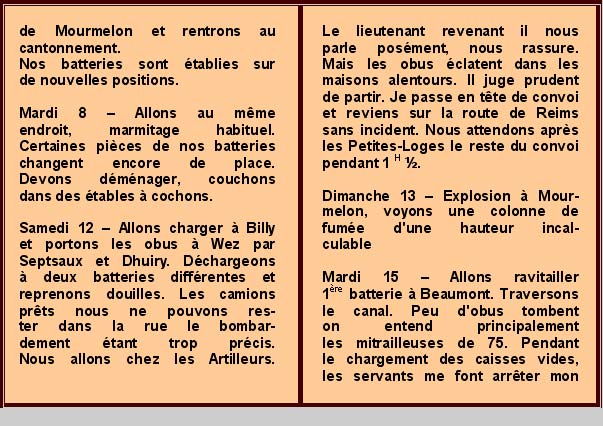 de Mourmelon et rentrons au cantonnement.
Nos batteries sont établies sur de nouvelles positions.

Mardi 8 – Allons au même endroit, marmitage habituel. Certaines pièces de nos batteries changent encore de place. Devons déménager, couchons dans des étables à cochons.

Samedi 12 – Allons charger à Billy et portons les obus à Wez par Septsaux et Dhuiry. Déchargeons à deux batteries différentes et reprenons douilles. Les camions prêts nous ne pouvons rester dans la rue le bombardement étant trop précis. Nous allons chez les Artilleurs.

Le lieutenant revenant il nous parle posément, nous rassure. Mais les obus éclatent dans les maisons alentours. Il juge prudent de partir. Je passe en tête de convoi et reviens sur la route de Reims sans incident. Nous attendons après les Petites-Loges le reste du convoi pendant 1 $^{H}$ ½.

Dimanche 13 – Explosion à Mourmelon, voyons une colonne de fumée d'une hauteur incalculable

Mardi 15 – Allons ravitailler 1$^{ère}$ batterie à Beaumont. Traversons le canal. Peu d'obus tombent on entend principalement les mitrailleuses de 75. Pendant le chargement des caisses vides, les servants me font arrêter mon